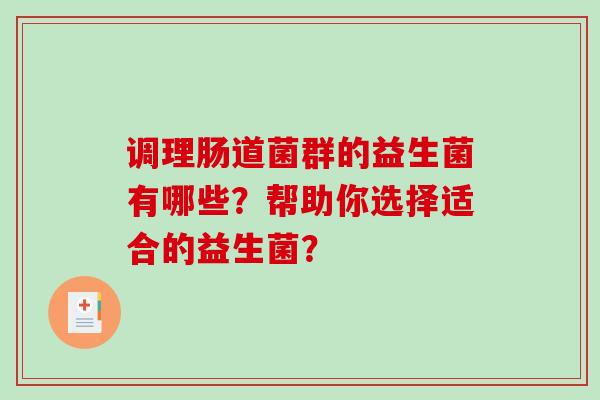 调理肠道菌群的益生菌有哪些？帮助你选择适合的益生菌？